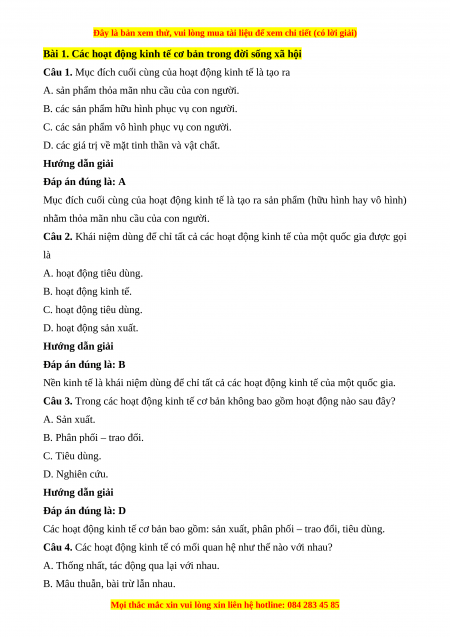 Đây là bản xem thử, vui lòng mua tài liệu để xem chi tiết (có lời giải)

Bài 1. Các hoạt động kinh tế cơ bản trong đời sống xã hội

Câu 1. Mục đích cuối cùng của hoạt động kinh tế là tạo ra

A. sản phẩm thỏa mãn nhu cầu của con người.

B. các sản phẩm hữu hình phục vụ con người.

C. các sản phẩm vô hình phục vụ con người.

D. các giá trị về mặt tinh thần và vật chất.

Hướng dẫn giải

Đáp án đúng là: A

Mục đích cuối cùng của hoạt động kinh tế là tạo ra sản phẩm (hữu hình hay vô hình) nhằm thỏa mãn nhu cầu của con người.

Câu 2. Khái niệm dùng để chỉ tất cả các hoạt động kinh tế của một quốc gia được gọi là

A. hoạt động tiêu dùng.

B. hoạt động kinh tế.

C. hoạt động tiêu dùng.

D. hoạt động sản xuất.

Hướng dẫn giải

Đáp án đúng là: B

Nền kinh tế là khái niệm dùng để chỉ tất cả các hoạt động kinh tế của một quốc gia.

Câu 3. Trong các hoạt động kinh tế cơ bản không bao gồm hoạt động nào sau đây?

A. Sản xuất.

B. Phân phối – trao đổi.

C. Tiêu dùng.

D. Nghiên cứu.

Hướng dẫn giải

Đáp án đúng là: D

Các hoạt động kinh tế cơ bản bao gồm: sản xuất, phân phối – trao đổi, tiêu dùng.

Câu 4. Các hoạt động kinh tế có mối quan hệ như thế nào với nhau?

A. Thống nhất, tác động qua lại với nhau.

B. Mâu thuẫn, bài trừ lẫn nhau.

Mọi thắc mắc xin vui lòng xin liên hệ hotline: 084 283 45 85